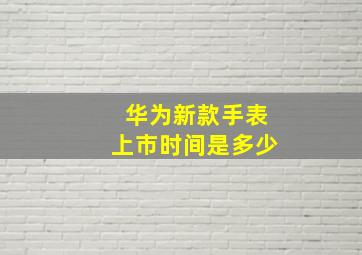 华为新款手表
上市时间是多少